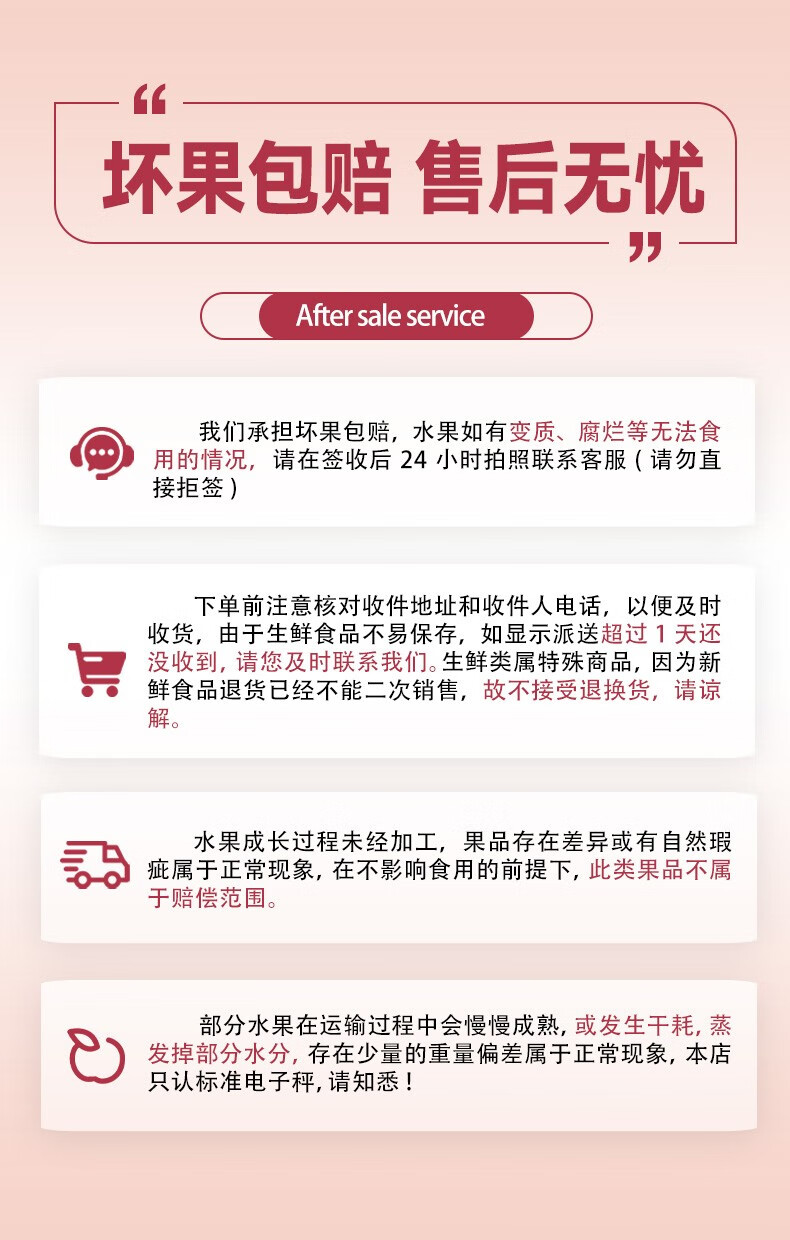 “

坏果包赔 售后无忧

”

After sale service

我们承担坏果包赔，水果如有变质、腐烂等无法食用的情况，请在签收后24小时拍照联系客服（请勿直接拒签）

下单前注意核对收件地址和收件人电话，以便及时收货，由于生鲜食品不易保存，如显示派送超过1天还没收到，请您及时联系我们。生鲜类属特殊商品，因为新鲜食品退货已经不能二次销售，故不接受退换货，请谅解。

水果成长过程未经加工，果品存在差异或有自然瑕疵属于正常现象，在不影响食用的前提下，此类果品不属于赔偿范围。

部分水果在运输过程中会慢慢成熟，或发生干耗，蒸发掉部分水分，存在少量的重量偏差属于正常现象，本店只认标准电子秤，请知悉！